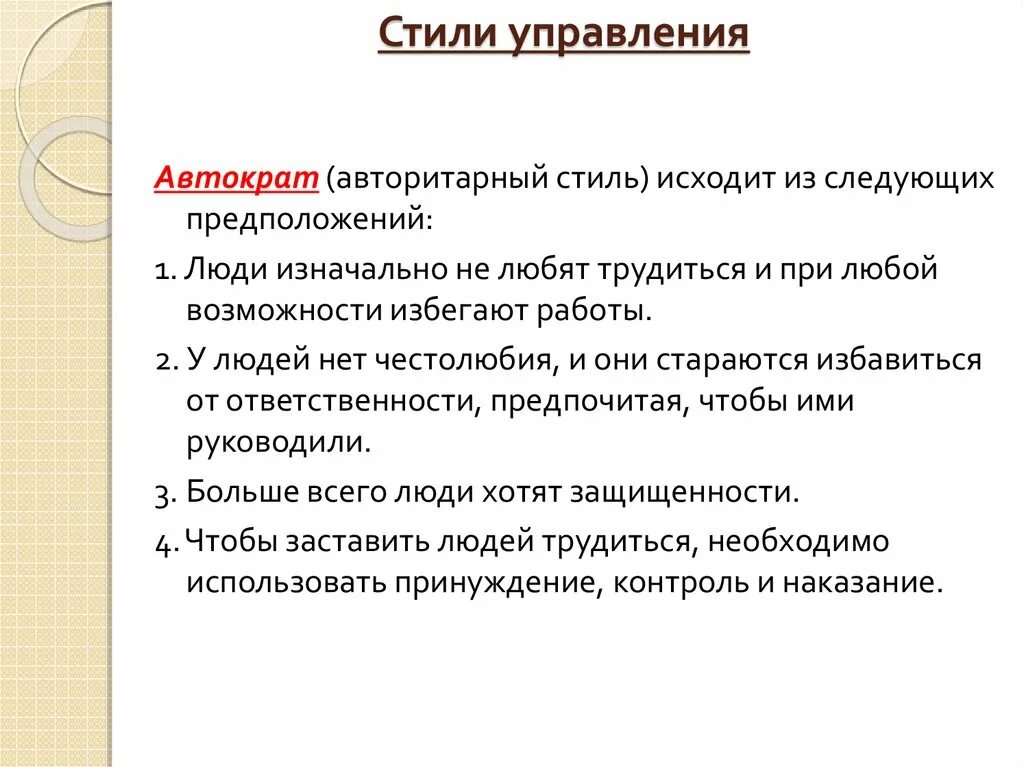 Стили управления

Автократ (авторитарный стиль) исходит из следующих предположений:

1. Люди изначально не любят трудиться и при любой возможности избегают работы.

2. У людей нет честолюбия, и они стараются избавиться от ответственности, предпочитая, чтобы ими руководили.

3. Больше всего люди хотят защищенности.

4. Чтобы заставить людей трудиться, необходимо использовать принуждение, контроль и наказание.